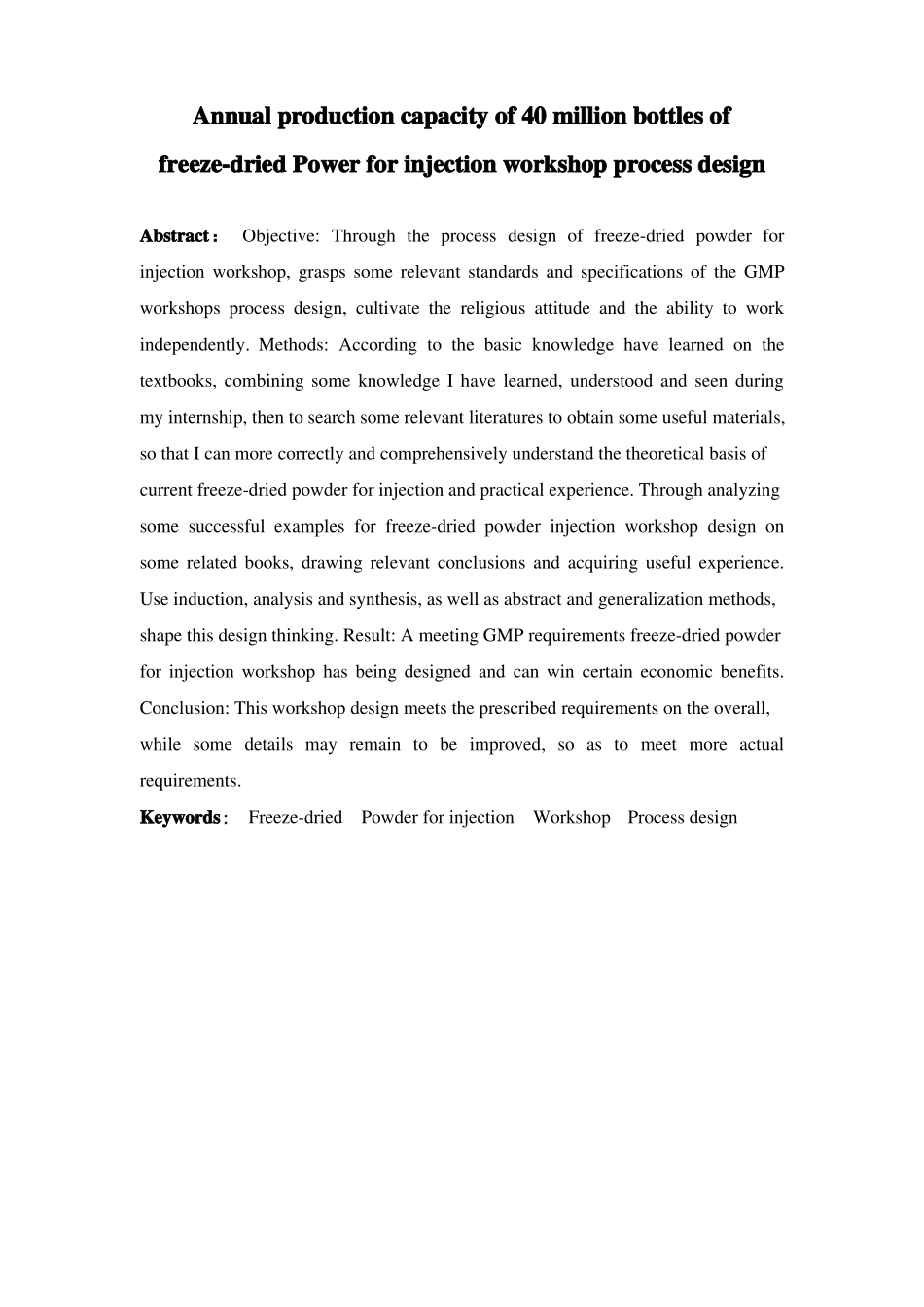 Annual production capacity of 40 million bottles of freeze-dried Power for injection workshop process design

Abstract： Objective: Through the process design of freeze-dried powder for injection workshop, grasps some relevant standards and specifications of the GMP workshops process design, cultivate the religious attitude and the ability to work independently. Methods: According to the basic knowledge have learned on the textbooks, combining some knowledge I have learned, understood and seen during my internship, then to search some relevant literatures to obtain some useful materials, so that I can more correctly and comprehensively understand the theoretical basis of current freeze-dried powder for injection and practical experience. Through analyzing some successful examples for freeze-dried powder injection workshop design on some related books, drawing relevant conclusions and acquiring useful experience. Use induction, analysis and synthesis, as well as abstract and generalization methods, shape this design thinking. Result: A meeting GMP requirements freeze-dried powder for injection workshop has being designed and can win certain economic benefits. Conclusion: This workshop design meets the prescribed requirements on the overall, while some details may remain to be improved, so as to meet more actual requirements.

Keywords： Freeze-dried Powder for injection Workshop Process design